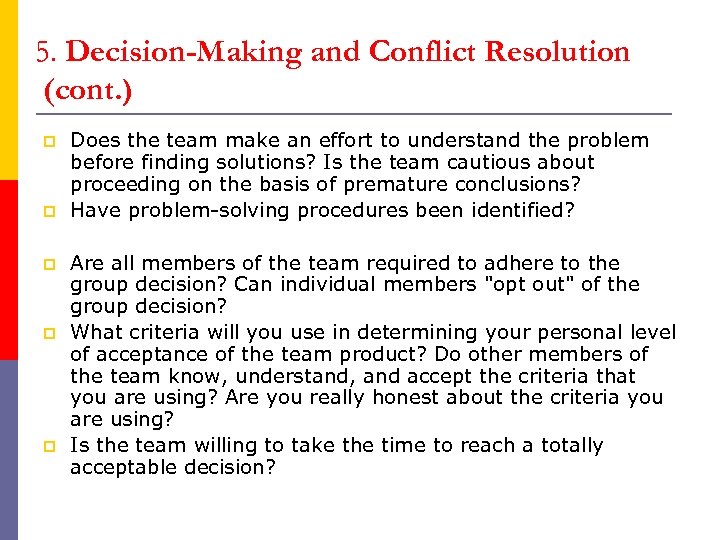 5. Decision-Making and Conflict Resolution (cont.)

Does the team make an effort to understand the problem before finding solutions? Is the team cautious about proceeding on the basis of premature conclusions?

Have problem-solving procedures been identified?

Are all members of the team required to adhere to the group decision? Can individual members "opt out" of the group decision?

What criteria will you use in determining your personal level of acceptance of the team product? Do other members of the team know, understand, and accept the criteria that you are using? Are you really honest about the criteria you are using?

Is the team willing to take the time to reach a totally acceptable decision?